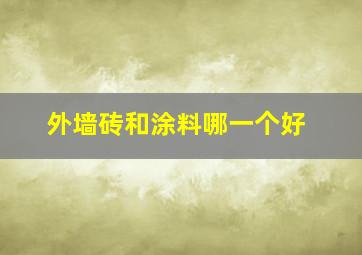 外墙砖和涂料哪一个好